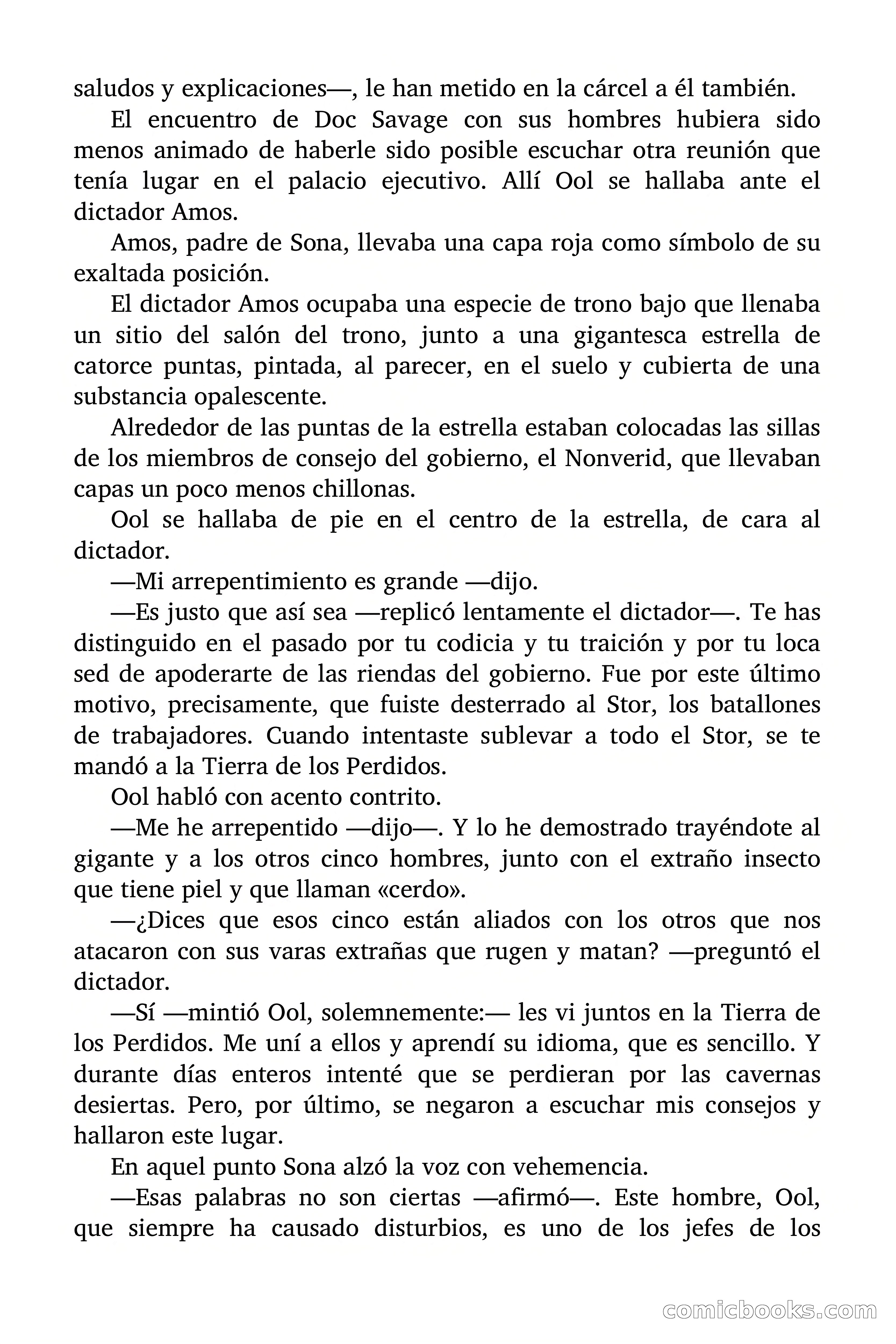 saludos y explicaciones—, le han metido en la cárcel a él también.

El encuentro de Doc Savage con sus hombres hubiera sido menos animado de haberle sido posible escuchar otra reunión que tenía lugar en el palacio ejecutivo. Allí Ool se hallaba ante el dictador Amos.

Amos, padre de Sona, llevaba una capa roja como símbolo de su exaltada posición.

El dictador Amos ocupaba una especie de trono bajo que llenaba un sitio del salón del trono, junto a una gigantesca estrella de catorce puntas, pintada, al parecer, en el suelo y cubierta de una substancia opalescente.

Alrededor de las puntas de la estrella estaban colocadas las sillas de los miembros de consejo del gobierno, el Nonverid, que llevaban capas un poco menos chillonas.

Ool se hallaba de pie en el centro de la estrella, de cara al dictador.

—Mi arrepentimiento es grande —dijo.

—Es justo que así sea —replicó lentamente el dictador—. Te has distinguido en el pasado por tu codicia y tu traición y por tu loca sed de apoderarte de las riendas del gobierno. Fue por este último motivo, precisamente, que fuiste desterrado al Stor, los batallones de trabajadores. Cuando intentaste sublevar a todo el Stor, se te mandó a la Tierra de los Perdidos.

Ool habló con acento contrito.

—Me he arrepentido —dijo—. Y lo he demostrado trayéndote al gigante y a los otros cinco hombres, junto con el extraño insecto que tiene piel y que llaman «cerdo».

—¿Dices que esos cinco están aliados con los otros que nos atacaron con sus varas extrañas que rugen y matan? —preguntó el dictador.

—Sí —mintió Ool, solemnemente:— les vi juntos en la Tierra de los Perdidos. Me uní a ellos y aprendí su idioma, que es sencillo. Y durante días enteros intenté que se perdieran por las cavernas desiertas. Pero, por último, se negaron a escuchar mis consejos y hallaron este lugar.

En aquel punto Sona alzó la voz con vehemencia.

—Esas palabras no son ciertas —afirmó—. Este hombre, Ool, que siempre ha causado disturbios, es uno de los jefes de los

comicbooks.com